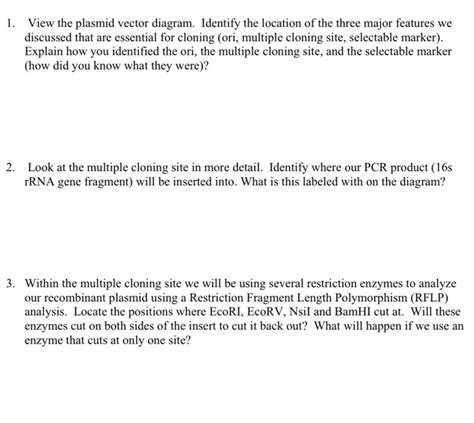 1. View the plasmid vector diagram. Identify the location of the three major features we discussed that are essential for cloning (ori, multiple cloning site, selectable marker). Explain how you identified the ori, the multiple cloning site, and the selectable marker (how did you know what they were)?

2. Look at the multiple cloning site in more detail. Identify where our PCR product (16s rRNA gene fragment) will be inserted into. What is this labeled with on the diagram?

3. Within the multiple cloning site we will be using several restriction enzymes to analyze our recombinant plasmid using a Restriction Fragment Length Polymorphism (RFLP) analysis. Locate the positions where EcoRI, EcoRV, NsiI and BamHI cut at. Will these enzymes cut on both sides of the insert to cut it back out? What will happen if we use an enzyme that cuts at only one site?